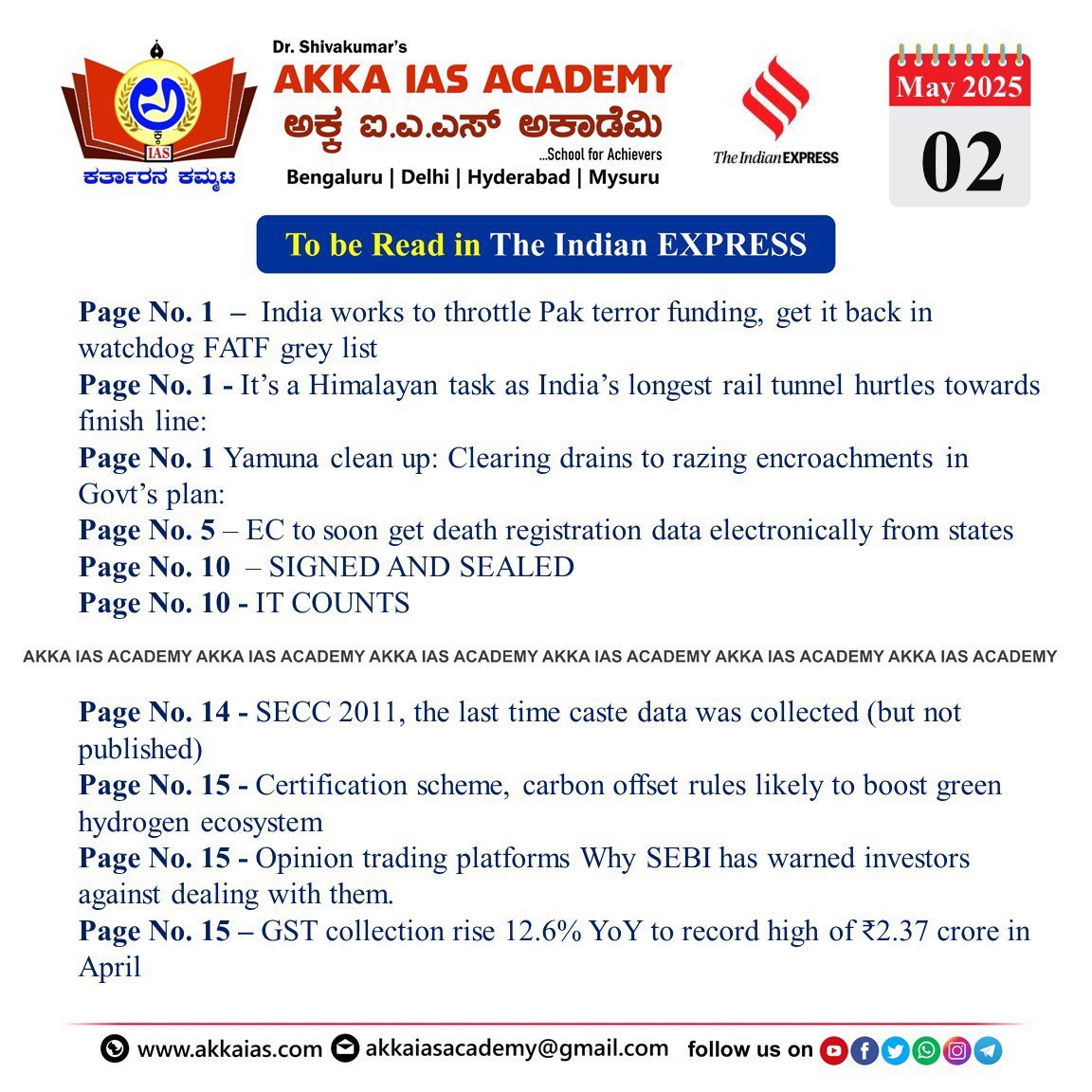 IAS
ಕರ್ತಾರನ ಕಮ್ಮಟ

Dr. Shivakumar's
AKKA IAS ACADEMY
ಅಕ್ಕ ಐ.ಎ.ಎಸ್ ಅಕಾಡೆಮಿ
...School for Achievers
Bengaluru | Delhi | Hyderabad | Mysuru

The Indian EXPRESS

May 2025
02

To be Read in The Indian EXPRESS

Page No. 1 – India works to throttle Pak terror funding, get it back in watchdog FATF grey list
Page No. 1 - It's a Himalayan task as India's longest rail tunnel hurtles towards finish line:
Page No. 1 Yamuna clean up: Clearing drains to razing encroachments in Govt's plan:
Page No. 5 – EC to soon get death registration data electronically from states
Page No. 10 – SIGNED AND SEALED
Page No. 10 - IT COUNTS

AKKA IAS ACADEMY AKKA IAS ACADEMY AKKA IAS ACADEMY AKKA IAS ACADEMY AKKA IAS ACADEMY AKKA IAS ACADEMY

Page No. 14 - SECC 2011, the last time caste data was collected (but not published)
Page No. 15 - Certification scheme, carbon offset rules likely to boost green hydrogen ecosystem
Page No. 15 - Opinion trading platforms Why SEBI has warned investors against dealing with them.
Page No. 15 – GST collection rise 12.6% YoY to record high of ₹2.37 crore in April

www.akkaias.com akkaiasacademy@gmail.com follow us on